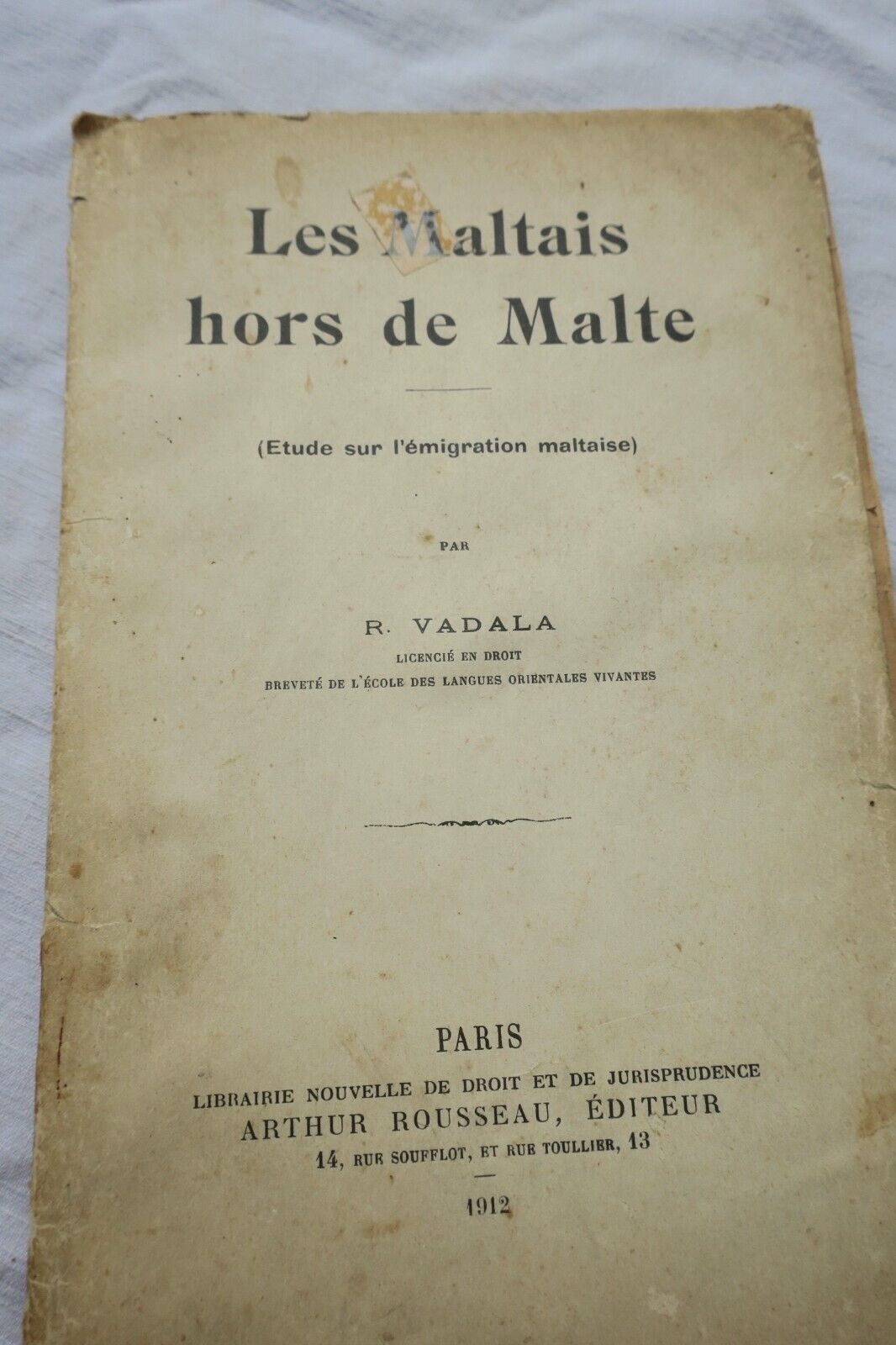 Les Maltais hors de Malte

(Etude sur l'émigration maltaise)

PAR

R. VADALA
LICENCIÉ EN DROIT
BREVETÉ DE L'ÉCOLE DES LANGUES ORIENTALES VIVANTES

PARIS
LIBRAIRIE NOUVELLE DE DROIT ET DE JURISPRUDENCE
ARTHUR ROUSSEAU, ÉDITEUR
14, RUE SOUFFLOT, ET RUE TOULLIER, 13

1912